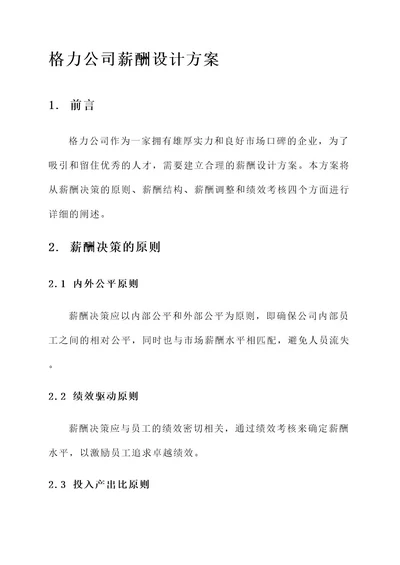 格力公司薪酬设计方案

1. 前言

格力公司作为一家拥有雄厚实力和良好市场口碑的企业，为了吸引和留住优秀的人才，需要建立合理的薪酬设计方案。本方案将从薪酬决策的原则、薪酬结构、薪酬调整和绩效考核四个方面进行详细的阐述。

2. 薪酬决策的原则

2.1 内外公平原则

薪酬决策应以内部公平和外部公平为原则，即确保公司内部员工之间的相对公平，同时也与市场薪酬水平相匹配，避免人员流失。

2.2 绩效驱动原则

薪酬决策应与员工的绩效密切相关，通过绩效考核来确定薪酬水平，以激励员工追求卓越绩效。

2.3 投入产出比原则